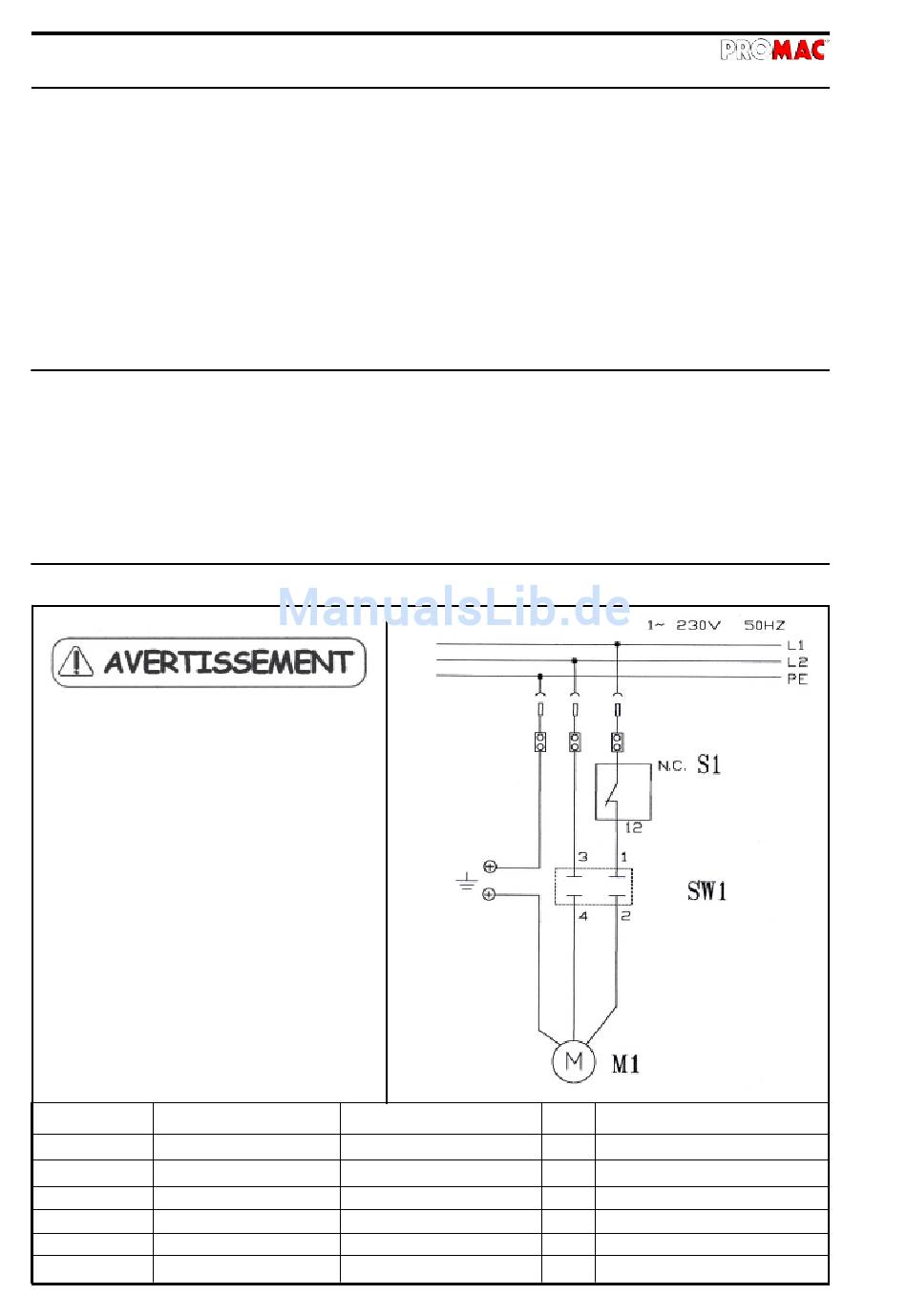 PROMAC

ManualsLib.de

AVERTISSEMENT

1~ 230V 50HZ
L1
L2
PE
N.C. S1
12
3
1
SW1
4
2
M
M1